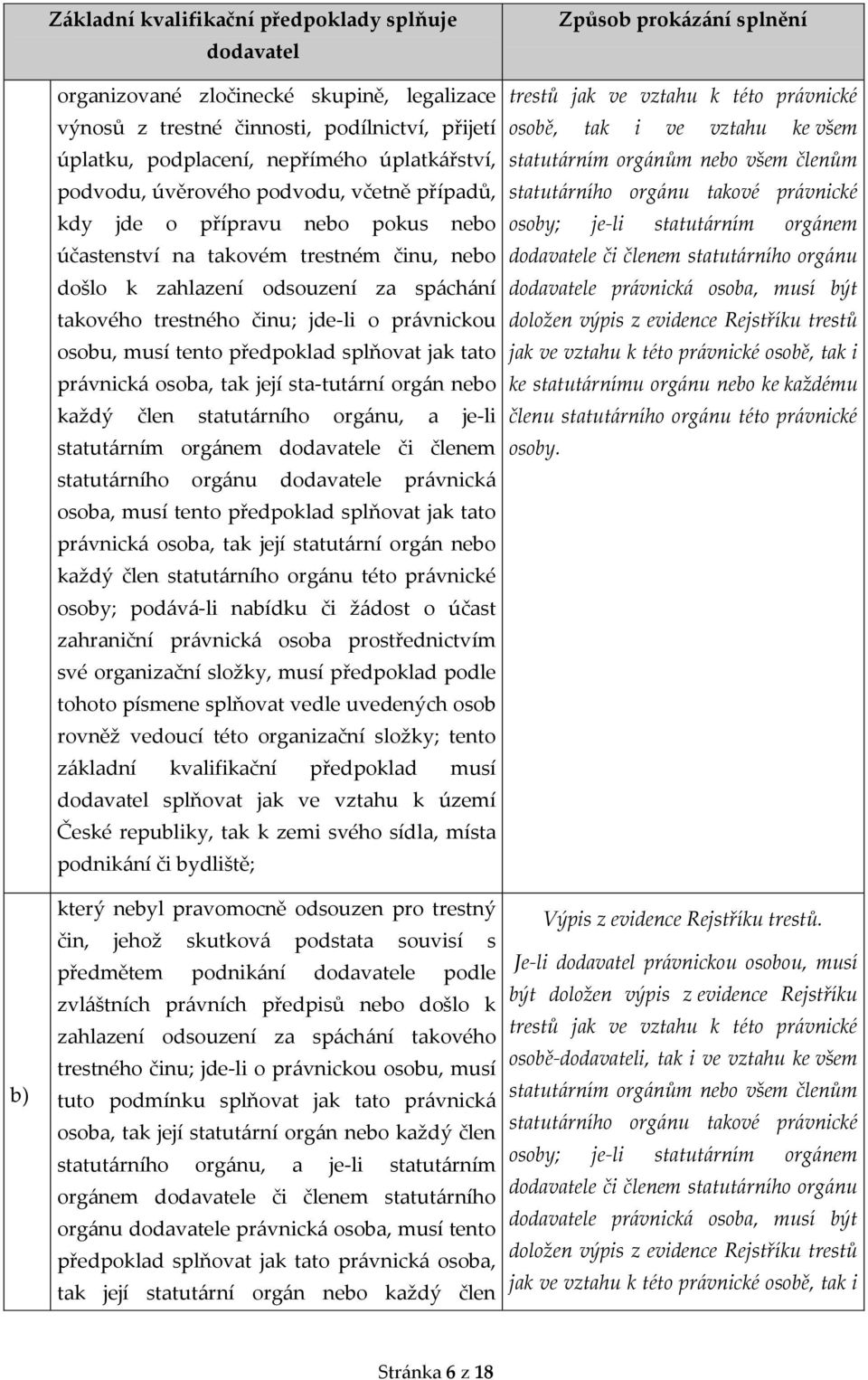 | | Základní kvalifikační předpoklady splňuje dodavatel | Způsob prokázání splnění |
|---|---|---|
| | organizované zločinecké skupině, legalizace výnosů z trestné činnosti, podílnictví, přijetí úplatku, podplacení, nepřímého úplatkářství, podvodu, úvěrového podvodu, včetně případů, kdy jde o přípravu nebo pokus nebo účastenství na takovém trestném činu, nebo došlo k zahlazení odsouzení za spáchání takového trestného činu; jde-li o právnickou osobu, musí tento předpoklad splňovat jak tato právnická osoba, tak její sta-tutární orgán nebo každý člen statutárního orgánu, a je-li statutárním orgánem dodavatele či členem statutárního orgánu dodavatele právnická osoba, musí tento předpoklad splňovat jak tato právnická osoba, tak její statutární orgán nebo každý člen statutárního orgánu této právnické osoby; podává-li nabídku či žádost o účast zahraniční právnická osoba prostřednictvím své organizační složky, musí předpoklad podle tohoto písmene splňovat vedle uvedených osob rovněž vedoucí této organizační složky; tento základní kvalifikační předpoklad musí dodavatel splňovat jak ve vztahu k území České republiky, tak k zemi svého sídla, místa podnikání či bydliště; | trestů jak ve vztahu k této právnické osobě, tak i ve vztahu ke všem statutárním orgánům nebo všem členům statutárního orgánu takové právnické osoby; je-li statutárním orgánem dodavatele či členem statutárního orgánu dodavatele právnická osoba, musí být doložen výpis z evidence Rejstříku trestů jak ve vztahu k této právnické osobě, tak i ke statutárnímu orgánu nebo ke každému členu statutárního orgánu této právnické osoby. |
| b) | který nebyl pravomocně odsouzen pro trestný čin, jehož skutková podstata souvisí s předmětem podnikání dodavatele podle zvláštních právních předpisů nebo došlo k zahlazení odsouzení za spáchání takového trestného činu; jde-li o právnickou osobu, musí tuto podmínku splňovat jak tato právnická osoba, tak její statutární orgán nebo každý člen statutárního orgánu, a je-li statutárním orgánem dodavatele či členem statutárního orgánu dodavatele právnická osoba, musí tento předpoklad splňovat jak tato právnická osoba, tak její statutární orgán nebo každý člen | Výpis z evidence Rejstříku trestů. Je-li dodavatel právnickou osobou, musí být doložen výpis z evidence Rejstříku trestů jak ve vztahu k této právnické osobě-dodavateli, tak i ve vztahu ke všem statutárním orgánům nebo všem členům statutárního orgánu takové právnické osoby; je-li statutárním orgánem dodavatele či členem statutárního orgánu dodavatele právnická osoba, musí být doložen výpis z evidence Rejstříku trestů jak ve vztahu k této právnické osobě, tak i |

Stránka 6 z 18